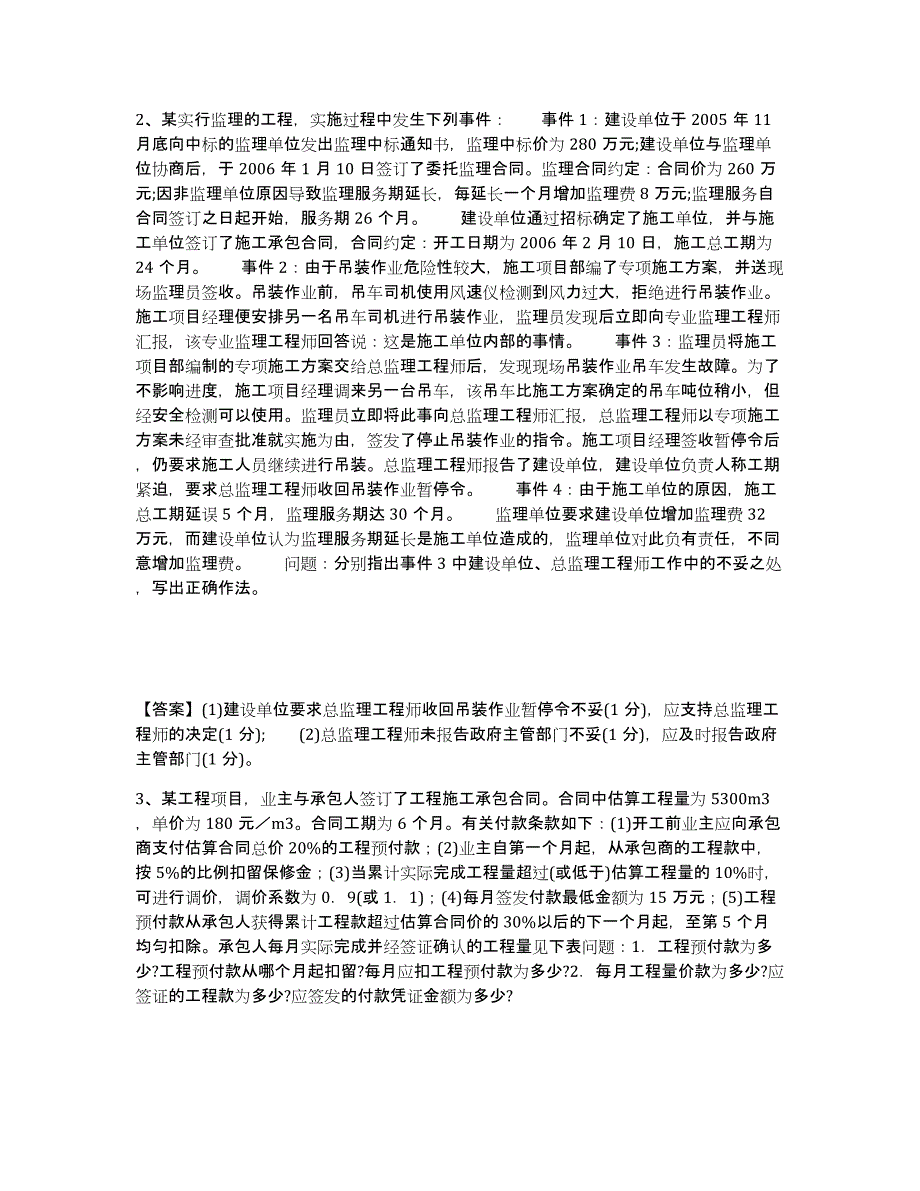 2、某实行监理的工程，实施过程中发生下列事件：　　事件 1：建设单位于 2005 年 11 月底向中标的监理单位发出监理中标通知书，监理中标价为 280 万元;建设单位与监理单位协商后，于 2006 年 1 月 10 日签订了委托监理合同。监理合同约定：合同价为 260 万元;因非监理单位原因导致监理服务期延长，每延长一个月增加监理费 8 万元;监理服务自合同签订之日起开始，服务期 26 个月。　　建设单位通过招标确定了施工单位，并与施工单位签订了施工承包合同，合同约定：开工日期为 2006 年 2 月 10 日，施工总工期为 24 个月。　　事件 2：由于吊装作业危险性较大，施工项目部编了专项施工方案，并送现场监理员签收。吊装作业前，吊车司机使用风速仪检测到风力过大，拒绝进行吊装作业。施工项目经理便安排另一名吊车司机进行吊装作业，监理员发现后立即向专业监理工程师汇报，该专业监理工程师回答说：这是施工单位内部的事情。　　事件 3：监理员将施工项目部编制的专项施工方案交给总监理工程师后，发现现场吊装作业吊车发生故障。为了不影响进度，施工项目经理调来另一台吊车，该吊车比施工方案确定的吊车吨位稍小，但经安全检测可以使用。监理员立即将此事向总监理工程师汇报，总监理工程师以专项施工方案未经审查批准就实施为由，签发了停止吊装作业的指令。施工项目经理签收暂停令后，仍要求施工人员继续进行吊装。总监理工程师报告了建设单位，建设单位负责人称工期紧迫，要求总监理工程师收回吊装作业暂停令。　　事件 4：由于施工单位的原因，施工总工期延误 5 个月，监理服务期达 30 个月。　　监理单位要求建设单位增加监理费 32 万元，而建设单位认为监理服务期延长是施工单位造成的，监理单位对此负有责任，不同意增加监理费。　　问题：分别指出事件 3 中建设单位、总监理工程师工作中的不妥之处，写出正确作法。

【答案】(1)建设单位要求总监理工程师收回吊装作业暂停令不妥(1 分)，应支持总监理工程师的决定(1 分);　　(2)总监理工程师未报告政府主管部门不妥(1 分)，应及时报告政府主管部门(1 分)。

3、某工程项目，业主与承包人签订了工程施工承包合同。合同中估算工程量为 5300m3，单价为 180 元／m3。合同工期为 6 个月。有关付款条款如下：(1)开工前业主应向承包商支付估算合同总价 20%的工程预付款；(2)业主自第一个月起，从承包商的工程款中，按 5%的比例扣留保修金；(3)当累计实际完成工程量超过(或低于)估算工程量的 10%时，可进行调价，调价系数为 0．9(或 1．1)；(4)每月签发付款最低金额为 15 万元；(5)工程预付款从承包人获得累计工程款超过估算合同价的 30%以后的下一个月起，至第 5 个月均匀扣除。承包人每月实际完成并经签证确认的工程量见下表问题：1．工程预付款为多少?工程预付款从哪个月起扣留?每月应扣工程预付款为多少?2．每月工程量价款为多少?应签证的工程款为多少?应签发的付款凭证金额为多少?